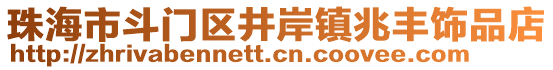 珠海市斗门区井岸镇兆丰饰品店
http://zhrivabennett.cn.coovee.com